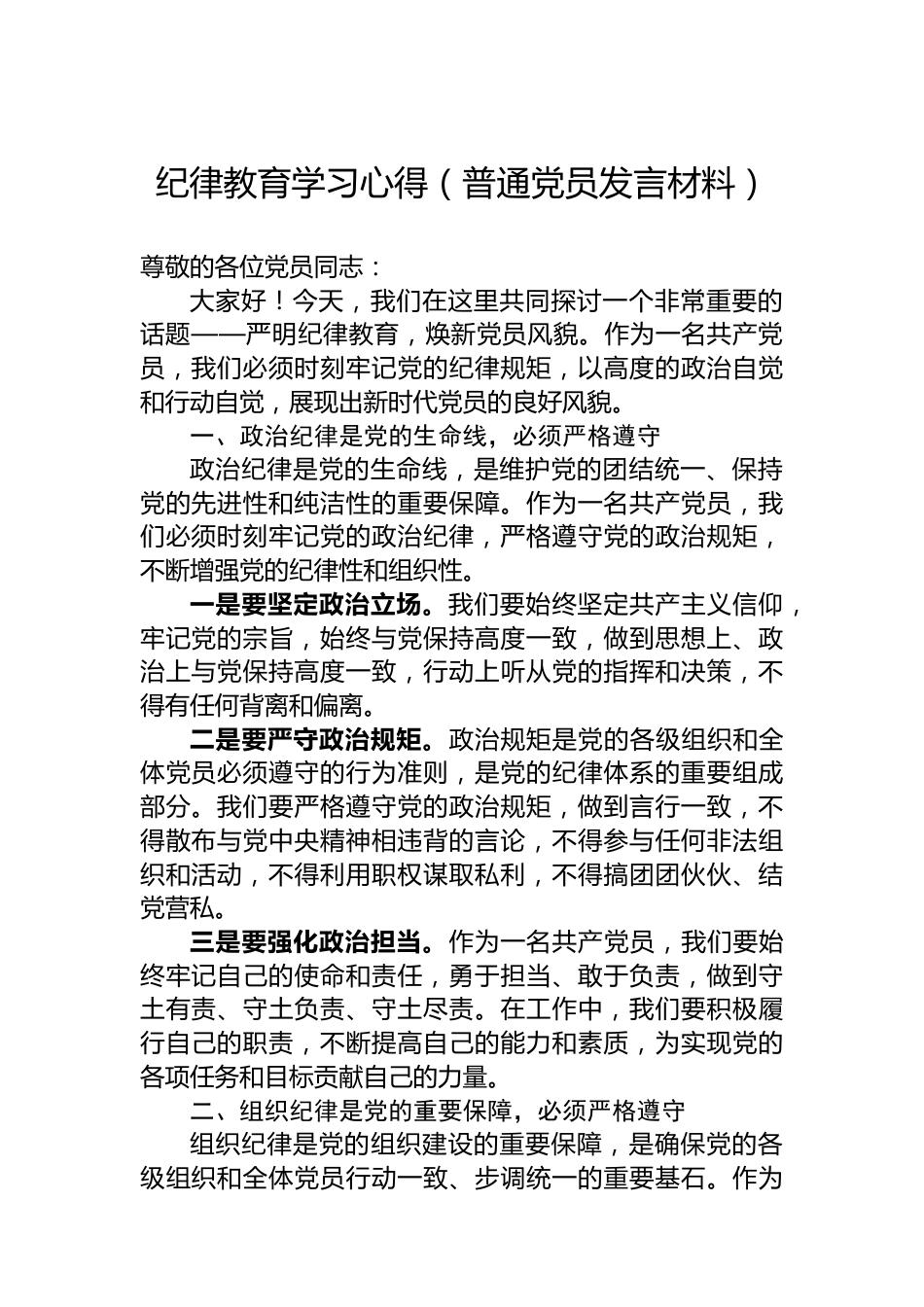 纪律教育学习心得（普通党员发言材料）

尊敬的各位党员同志：

大家好！今天，我们在这里共同探讨一个非常重要的话题——严明纪律教育，焕新党员风貌。作为一名共产党员，我们必须时刻牢记党的纪律规矩，以高度的政治自觉和行动自觉，展现出新时代党员的良好风貌。

一、政治纪律是党的生命线，必须严格遵守

政治纪律是党的生命线，是维护党的团结统一、保持党的先进性和纯洁性的重要保障。作为一名共产党员，我们必须时刻牢记党的政治纪律，严格遵守党的政治规矩，不断增强党的纪律性和组织性。

一是要坚定政治立场。我们要始终坚定共产主义信仰，牢记党的宗旨，始终与党保持高度一致，做到思想上、政治上与党保持高度一致，行动上听从党的指挥和决策，不得有任何背离和偏离。

二是要严守政治规矩。政治规矩是党的各级组织和全体党员必须遵守的行为准则，是党的纪律体系的重要组成部分。我们要严格遵守党的政治规矩，做到言行一致，不得散布与党中央精神相违背的言论，不得参与任何非法组织和活动，不得利用职权谋取私利，不得搞团团伙伙、结党营私。

三是要强化政治担当。作为一名共产党员，我们要始终牢记自己的使命和责任，勇于担当、敢于负责，做到守土有责、守土负责、守土尽责。在工作中，我们要积极履行自己的职责，不断提高自己的能力和素质，为实现党的各项任务和目标贡献自己的力量。

二、组织纪律是党的重要保障，必须严格遵守

组织纪律是党的组织建设的重要保障，是确保党的各级组织和全体党员行动一致、步调统一的重要基石。作为